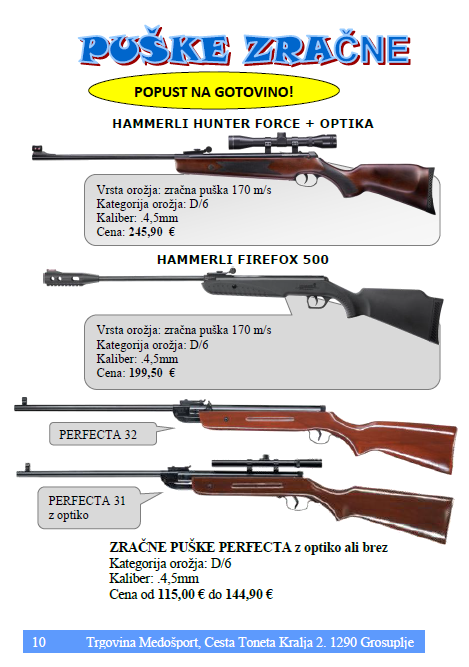 PUŠKE ZRAČNE

POPUST NA GOTOVINO!

HAMMERLI HUNTER FORCE + OPTIKA

Vrsta orožja: zračna puška 170 m/s
Kategorija orožja: D/6
Kaliber: .4,5mm
Cena: 245,90 €

HAMMERLI FIREFOX 500

Vrsta orožja: zračna puška 170 m/s
Kategorija orožja: D/6
Kaliber: .4,5mm
Cena: 199,50 €

PERFECTA 32

PERFECTA 31
z optiko

ZRAČNE PUŠKE PERFECTA z optiko ali brez
Kategorija orožja: D/6
Kaliber: .4,5mm
Cena od 115,00 € do 144,90 €

10 Trgovina Medošport, Cesta Toneta Kralja 2. 1290 Grosuplje